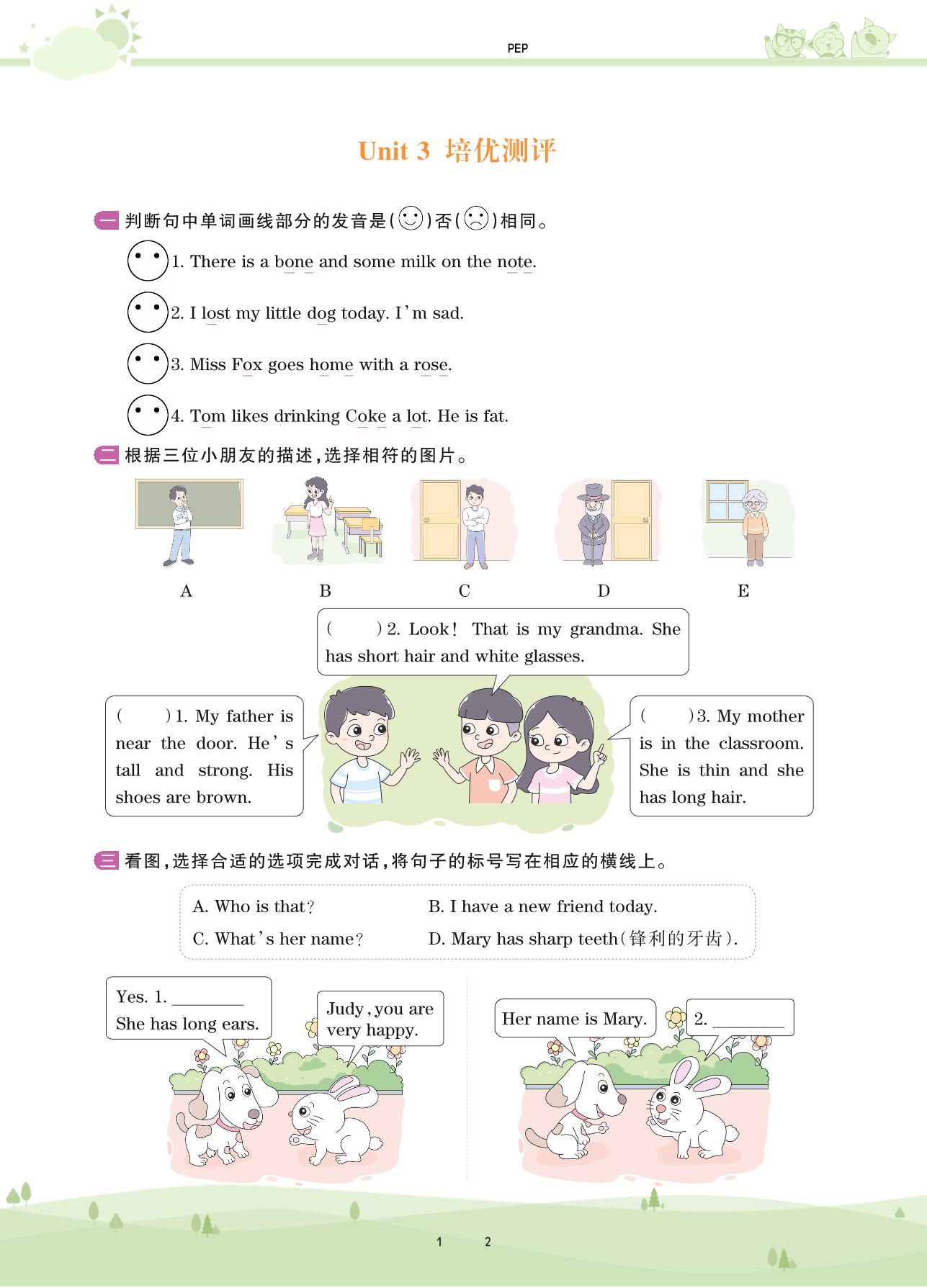 PEP

Unit 3 培优测评

一 判断句中单词画线部分的发音是(☺)否(☹)相同。

1. There is a bone and some milk on the note.

2. I lost my little dog today. I'm sad.

3. Miss Fox goes home with a rose.

4. Tom likes drinking Coke a lot. He is fat.

二 根据三位小朋友的描述，选择相符的图片。

A B C D E

( )2. Look! That is my grandma. She has short hair and white glasses.

( )1. My father is near the door. He's tall and strong. His shoes are brown.

( )3. My mother is in the classroom. She is thin and she has long hair.

三 看图，选择合适的选项完成对话，将句子的标号写在相应的横线上。

A. Who is that?
B. I have a new friend today.
C. What's her name?
D. Mary has sharp teeth(锋利的牙齿).

Yes. 1. ________ She has long ears.

Judy, you are very happy.

Her name is Mary.

2. ________

1 2